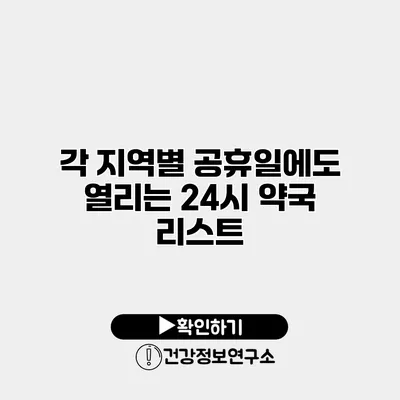 각 지역별 공휴일에도 열리는 24시 약국 리스트

▶확인하기

건강정보연구소